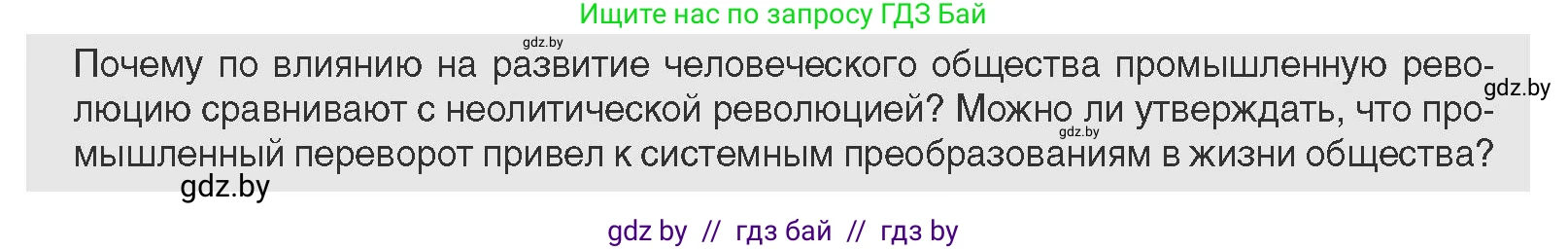 Ищите нас по запросу ГДЗ Бай

gdz.by

Почему по влиянию на развитие человеческого общества промышленную революцию сравнивают с неолитической революцией? Можно ли утверждать, что промышленный переворот привел к системным преобразованиям в жизни общества?

gdz.by

gdz.by

gdz.by

gdz by // гдз бай // гдз by